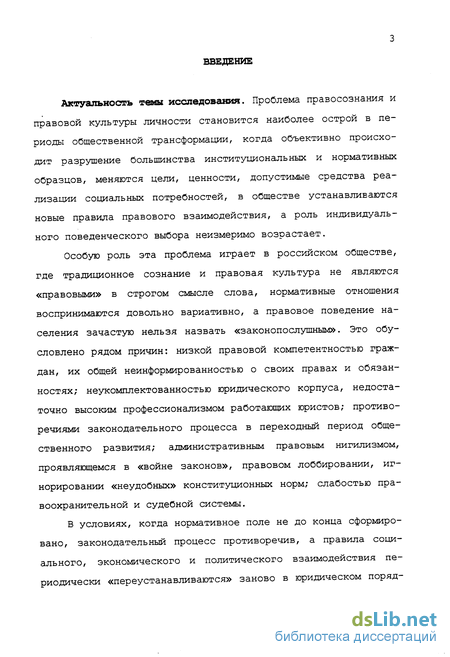 3

ВВЕДЕНИЕ

Актуальность темы исследования. Проблема правосознания и правовой культуры личности становится наиболее острой в периоды общественной трансформации, когда объективно происходит разрушение большинства институциональных и нормативных образцов, меняются цели, ценности, допустимые средства реализации социальных потребностей, в обществе устанавливаются новые правила правового взаимодействия, а роль индивидуального поведенческого выбора неизмеримо возрастает.

Особую роль эта проблема играет в российском обществе, где традиционное сознание и правовая культура не являются «правовыми» в строгом смысле слова, нормативные отношения воспринимаются довольно вариативно, а правовое поведение населения зачастую нельзя назвать «законопослушным». Это обусловлено рядом причин: низкой правовой компетентностью граждан, их общей неинформированностью о своих правах и обязанностях; неукомплектованностью юридического корпуса, недостаточно высоким профессионализмом работающих юристов; противоречиями законодательного процесса в переходный период общественного развития; административным правовым нигилизмом, проявляющемся в «войне законов», правовом лоббировании, игнорировании «неудобных» конституционных норм; слабостью правоохранительной и судебной системы.

В условиях, когда нормативное поле не до конца сформировано, законодательный процесс противоречив, а правила социального, экономического и политического взаимодействия периодически «переустанавливаются» заново в юридическом поряд-

dsLib.net
библиотека диссертаций